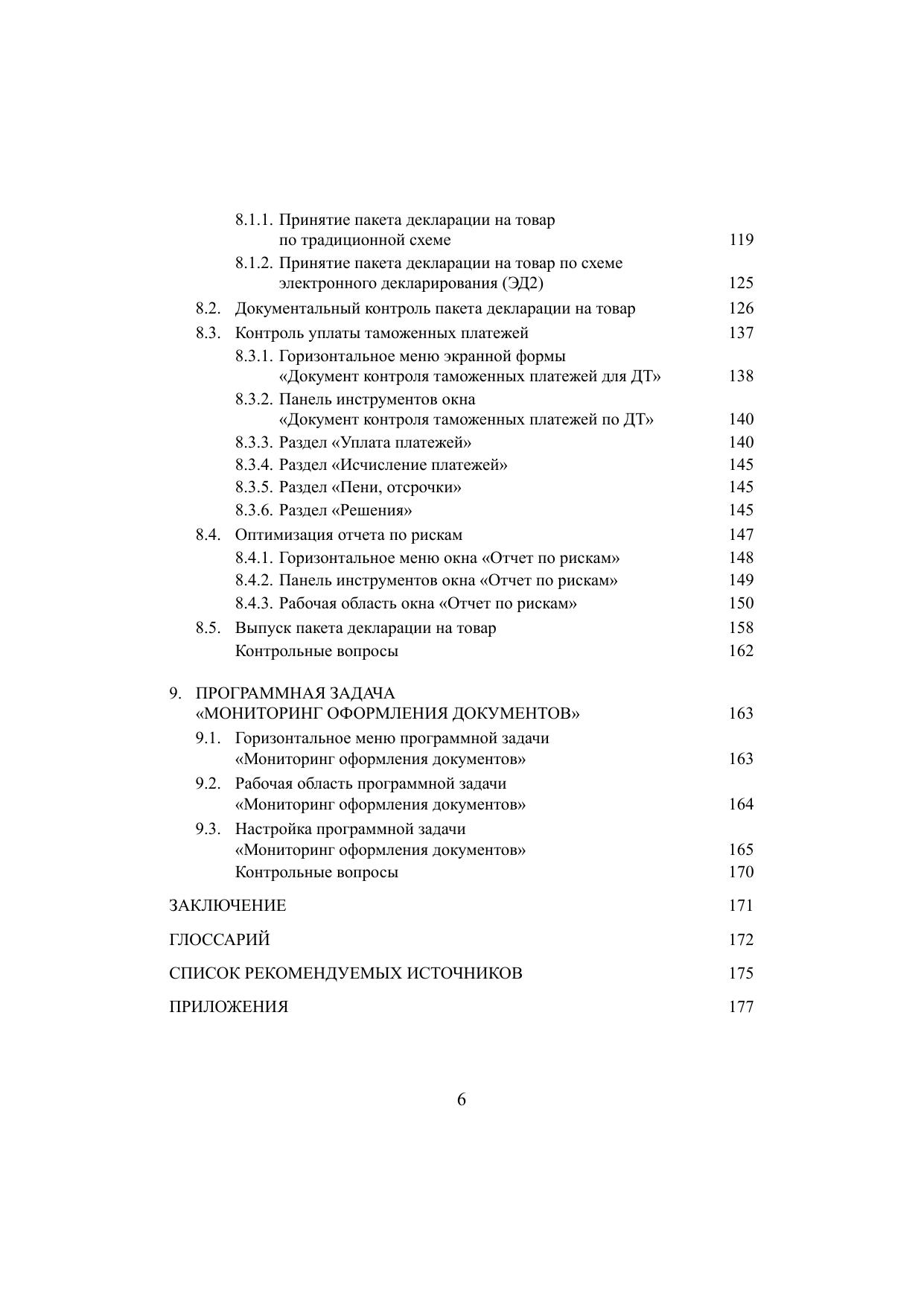 8.1.1. Принятие пакета декларации на товар по традиционной схеме 119
8.1.2. Принятие пакета декларации на товар по схеме электронного декларирования (ЭД2) 125
8.2. Документальный контроль пакета декларации на товар 126
8.3. Контроль уплаты таможенных платежей 137
8.3.1. Горизонтальное меню экранной формы «Документ контроля таможенных платежей для ДТ» 138
8.3.2. Панель инструментов окна «Документ контроля таможенных платежей по ДТ» 140
8.3.3. Раздел «Уплата платежей» 140
8.3.4. Раздел «Исчисление платежей» 145
8.3.5. Раздел «Пени, отсрочки» 145
8.3.6. Раздел «Решения» 145
8.4. Оптимизация отчета по рискам 147
8.4.1. Горизонтальное меню окна «Отчет по рискам» 148
8.4.2. Панель инструментов окна «Отчет по рискам» 149
8.4.3. Рабочая область окна «Отчет по рискам» 150
8.5. Выпуск пакета декларации на товар 158
Контрольные вопросы 162

9. ПРОГРАММНАЯ ЗАДАЧА «МОНИТОРИНГ ОФОРМЛЕНИЯ ДОКУМЕНТОВ» 163
9.1. Горизонтальное меню программной задачи «Мониторинг оформления документов» 163
9.2. Рабочая область программной задачи «Мониторинг оформления документов» 164
9.3. Настройка программной задачи «Мониторинг оформления документов» 165
Контрольные вопросы 170

ЗАКЛЮЧЕНИЕ 171

ГЛОССАРИЙ 172

СПИСОК РЕКОМЕНДУЕМЫХ ИСТОЧНИКОВ 175

ПРИЛОЖЕНИЯ 177

6